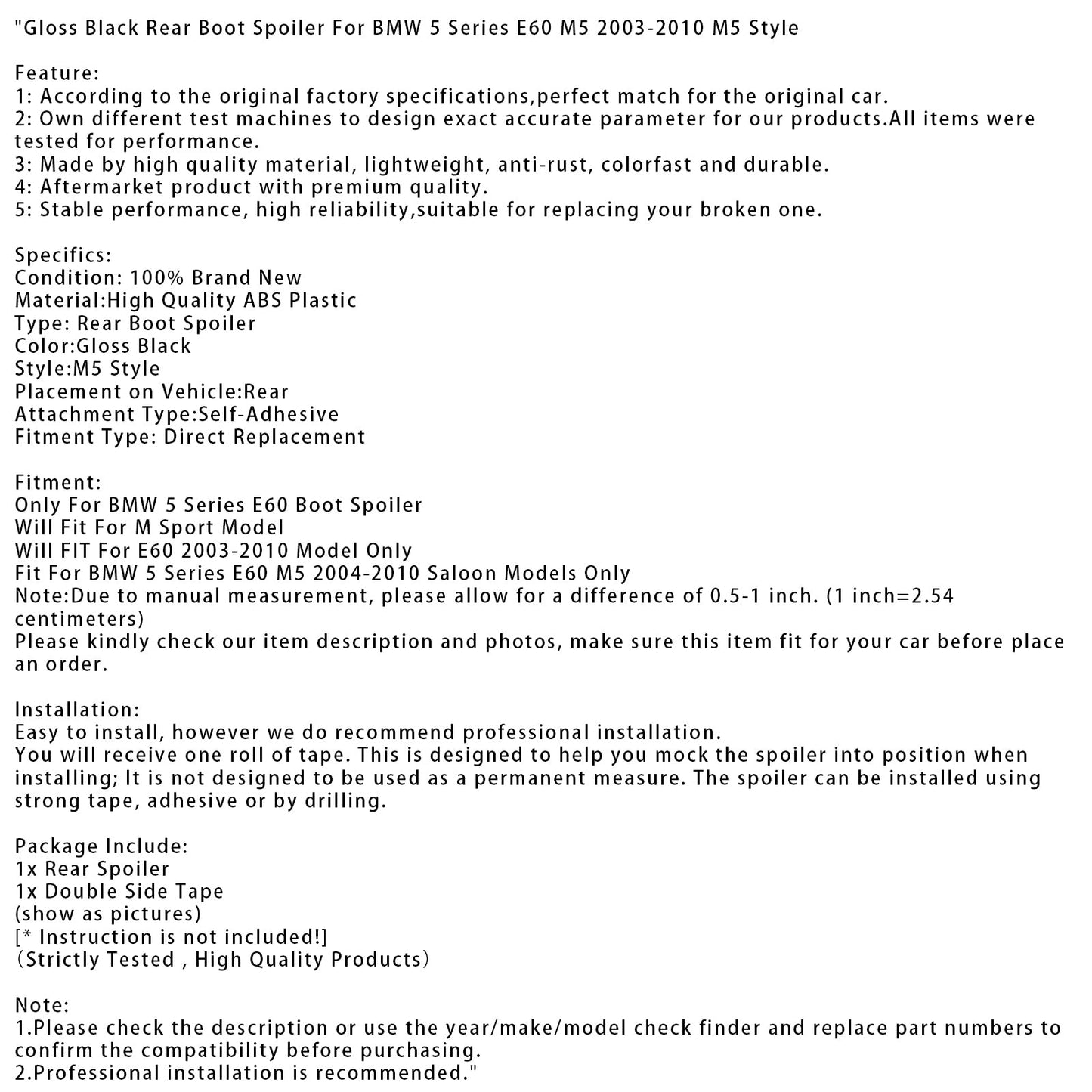 "Gloss Black Rear Boot Spoiler For BMW 5 Series E60 M5 2003-2010 M5 Style

Feature:
1: According to the original factory specifications,perfect match for the original car.
2: Own different test machines to design exact accurate parameter for our products.All items were tested for performance.
3: Made by high quality material, lightweight, anti-rust, colorfast and durable.
4: Aftermarket product with premium quality.
5: Stable performance, high reliability,suitable for replacing your broken one.

Specifics:
Condition: 100% Brand New
Material:High Quality ABS Plastic
Type: Rear Boot Spoiler
Color:Gloss Black
Style:M5 Style
Placement on Vehicle:Rear
Attachment Type:Self-Adhesive
Fitment Type: Direct Replacement

Fitment:
Only For BMW 5 Series E60 Boot Spoiler
Will Fit For M Sport Model
Will FIT For E60 2003-2010 Model Only
Fit For BMW 5 Series E60 M5 2004-2010 Saloon Models Only
Note:Due to manual measurement, please allow for a difference of 0.5-1 inch. (1 inch=2.54 centimeters)
Please kindly check our item description and photos, make sure this item fit for your car before place an order.

Installation:
Easy to install, however we do recommend professional installation.
You will receive one roll of tape. This is designed to help you mock the spoiler into position when installing; It is not designed to be used as a permanent measure. The spoiler can be installed using strong tape, adhesive or by drilling.

Package Include:
1x Rear Spoiler
1x Double Side Tape
(show as pictures)
[* Instruction is not included!]
(Strictly Tested , High Quality Products)

Note:
1.Please check the description or use the year/make/model check finder and replace part numbers to confirm the compatibility before purchasing.
2.Professional installation is recommended."